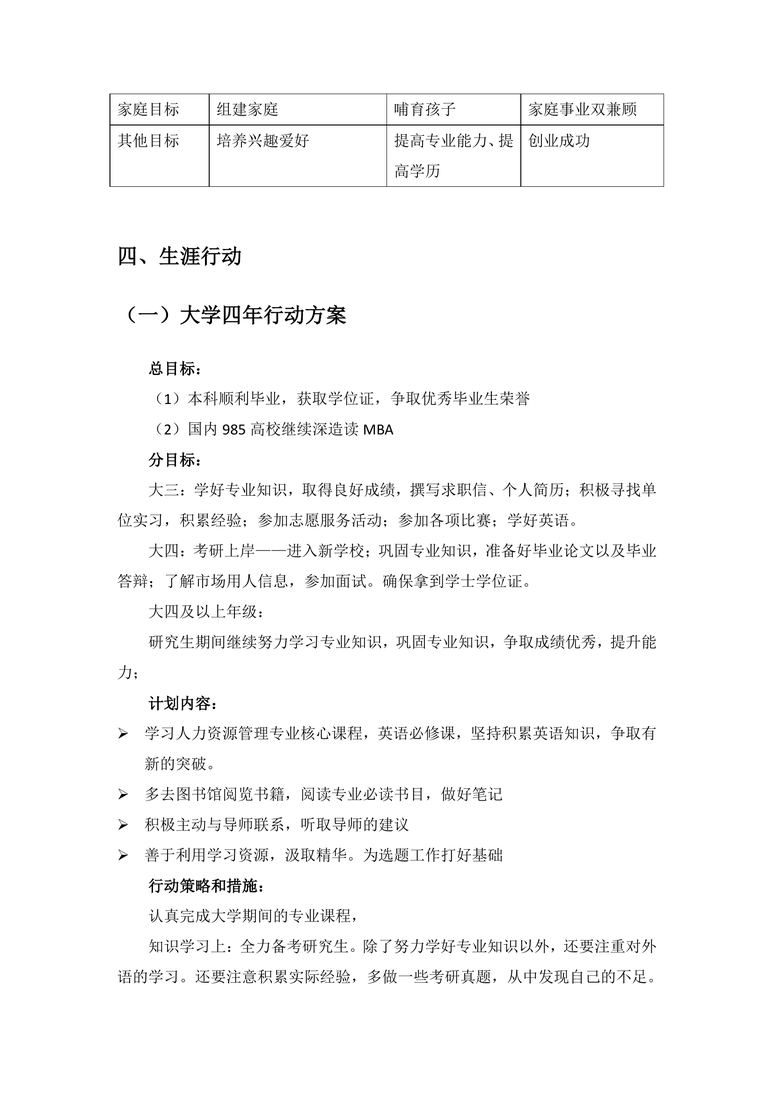 | 家庭目标 | 组建家庭 | 哺育孩子 | 家庭事业双兼顾 |
|---|---|---|---|
| 其他目标 | 培养兴趣爱好 | 提高专业能力、提高学历 | 创业成功 |

四、生涯行动

（一）大学四年行动方案

总目标：

（1）本科顺利毕业，获取学位证，争取优秀毕业生荣誉

（2）国内 985 高校继续深造读 MBA

分目标：

大三：学好专业知识，取得良好成绩，撰写求职信、个人简历；积极寻找单位实习，积累经验；参加志愿服务活动；参加各项比赛；学好英语。

大四：考研上岸——进入新学校；巩固专业知识，准备好毕业论文以及毕业答辩；了解市场用人信息，参加面试。确保拿到学士学位证。

大四及以上年级：

研究生期间继续努力学习专业知识，巩固专业知识，争取成绩优秀，提升能力；

计划内容：

➢ 学习人力资源管理专业核心课程，英语必修课，坚持积累英语知识，争取有新的突破。

➢ 多去图书馆阅览书籍，阅读专业必读书目，做好笔记

➢ 积极主动与导师联系，听取导师的建议

➢ 善于利用学习资源，汲取精华。为选题工作打好基础

行动策略和措施：

认真完成大学期间的专业课程，

知识学习上：全力备考研究生。除了努力学好专业知识以外，还要注重对外语的学习。还要注意积累实际经验，多做一些考研真题，从中发现自己的不足。